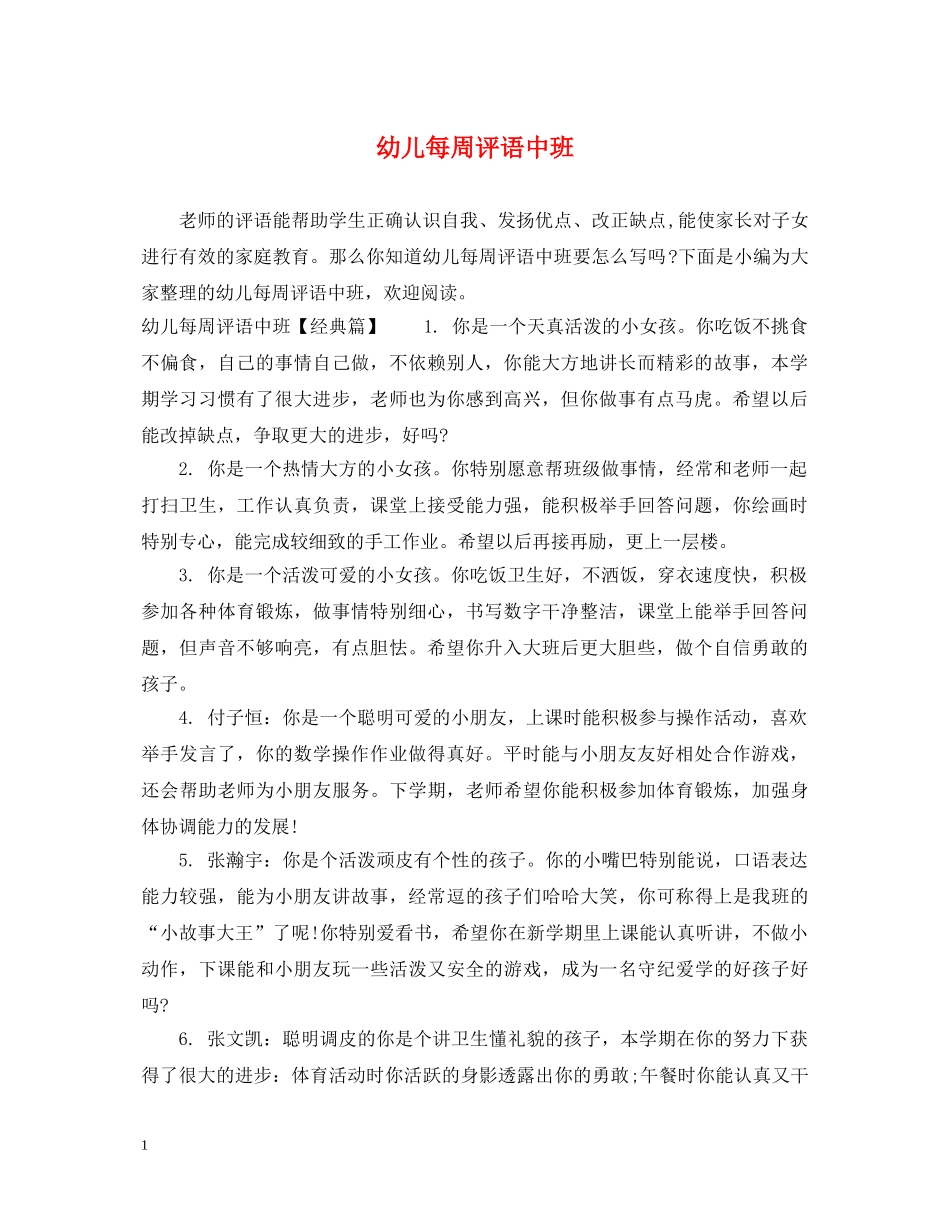 幼儿每周评语中班

老师的评语能帮助学生正确认识自我、发扬优点、改正缺点,能使家长对子女进行有效的家庭教育。那么你知道幼儿每周评语中班要怎么写吗?下面是小编为大家整理的幼儿每周评语中班，欢迎阅读。

幼儿每周评语中班【经典篇】 1. 你是一个天真活泼的小女孩。你吃饭不挑食不偏食，自己的事情自己做，不依赖别人，你能大方地讲长而精彩的故事，本学期学习习惯有了很大进步，老师也为你感到高兴，但你做事有点马虎。希望以后能改掉缺点，争取更大的进步，好吗?

2. 你是一个热情大方的小女孩。你特别愿意帮班级做事情，经常和老师一起打扫卫生，工作认真负责，课堂上接受能力强，能积极举手回答问题，你绘画时特别专心，能完成较细致的手工作业。希望以后再接再励，更上一层楼。

3. 你是一个活泼可爱的小女孩。你吃饭卫生好，不洒饭，穿衣速度快，积极参加各种体育锻炼，做事情特别细心，书写数字干净整洁，课堂上能举手回答问题，但声音不够响亮，有点胆怯。希望你升入大班后更大胆些，做个自信勇敢的孩子。

4. 付子恒：你是一个聪明可爱的小朋友，上课时能积极参与操作活动，喜欢举手发言了，你的数学操作作业做得真好。平时能与小朋友友好相处合作游戏，还会帮助老师为小朋友服务。下学期，老师希望你能积极参加体育锻炼，加强身体协调能力的发展!

5. 张瀚宇：你是个活泼顽皮有个性的孩子。你的小嘴巴特别能说，口语表达能力较强，能为小朋友讲故事，经常逗的孩子们哈哈大笑，你可称得上是我班的“小故事大王”了呢!你特别爱看书，希望你在新学期里上课能认真听讲，不做小动作，下课能和小朋友玩一些活泼又安全的游戏，成为一名守纪爱学的好孩子好吗?

6. 张文凯：聪明调皮的你是个讲卫生懂礼貌的孩子，本学期在你的努力下获得了很大的进步：体育活动时你活跃的身影透露出你的勇敢;午餐时你能认真又干

1